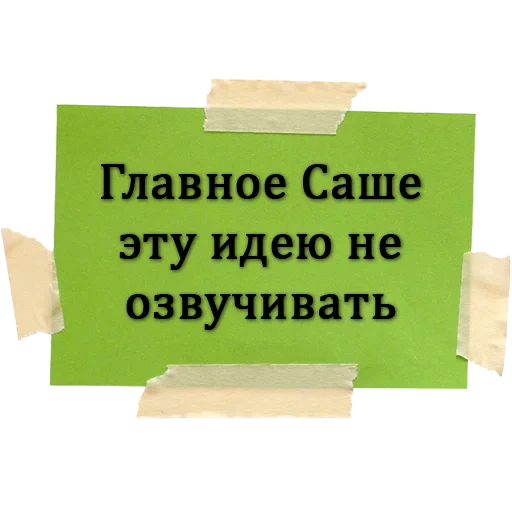 Главное Саше эту идею не озвучивать